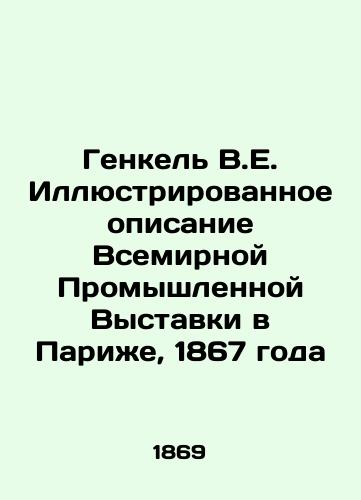 Генкель В.Е. Иллюстрированное описание Всемирной Промышленной Выставки в Париже, 1867 года

1869